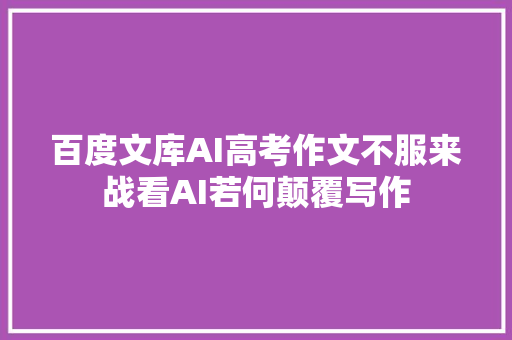 百度文库AI高考作文不服来战看AI若何颠覆写作